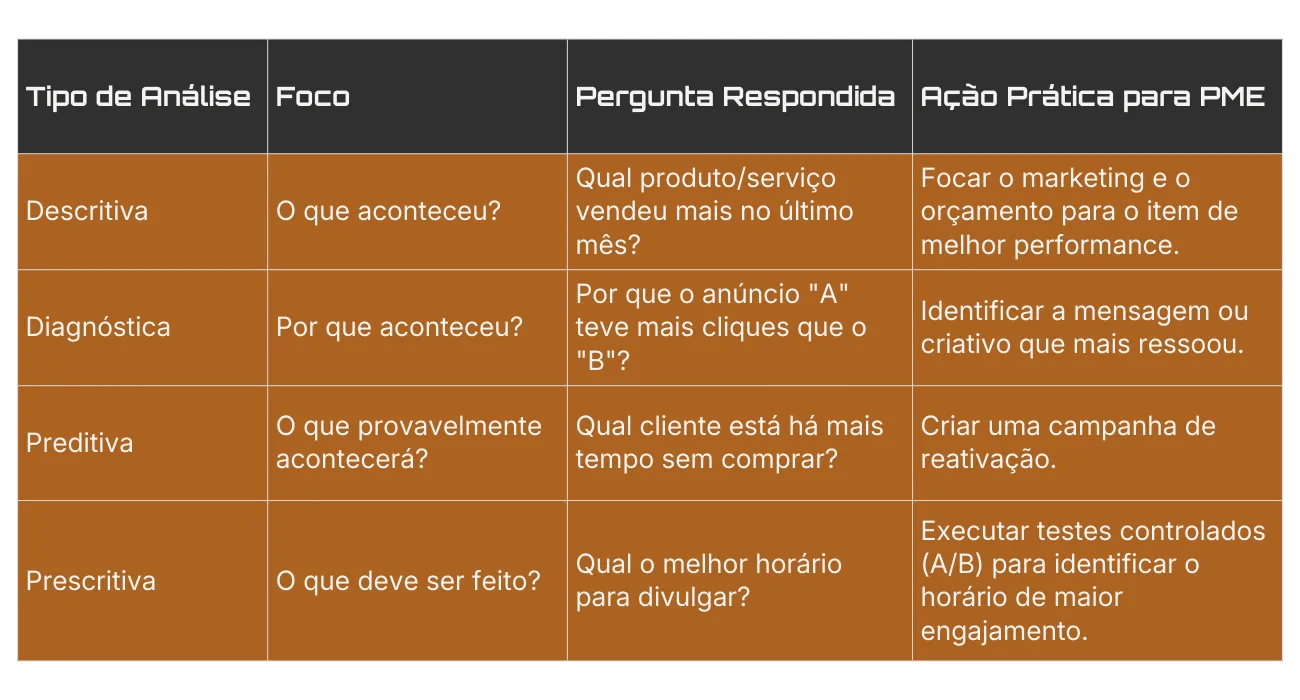 | Tipo de Análise | Foco | Pergunta Respondida | Ação Prática para PME |
|---|---|---|---|
| Descritiva | O que aconteceu? | Qual produto/serviço vendeu mais no último mês? | Focar o marketing e o orçamento para o item de melhor performance. |
| Diagnóstica | Por que aconteceu? | Por que o anúncio "A" teve mais cliques que o "B"? | Identificar a mensagem ou criativo que mais ressoou. |
| Preditiva | O que provavelmente acontecerá? | Qual cliente está há mais tempo sem comprar? | Criar uma campanha de reativação. |
| Prescritiva | O que deve ser feito? | Qual o melhor horário para divulgar? | Executar testes controlados (A/B) para identificar o horário de maior engajamento. |